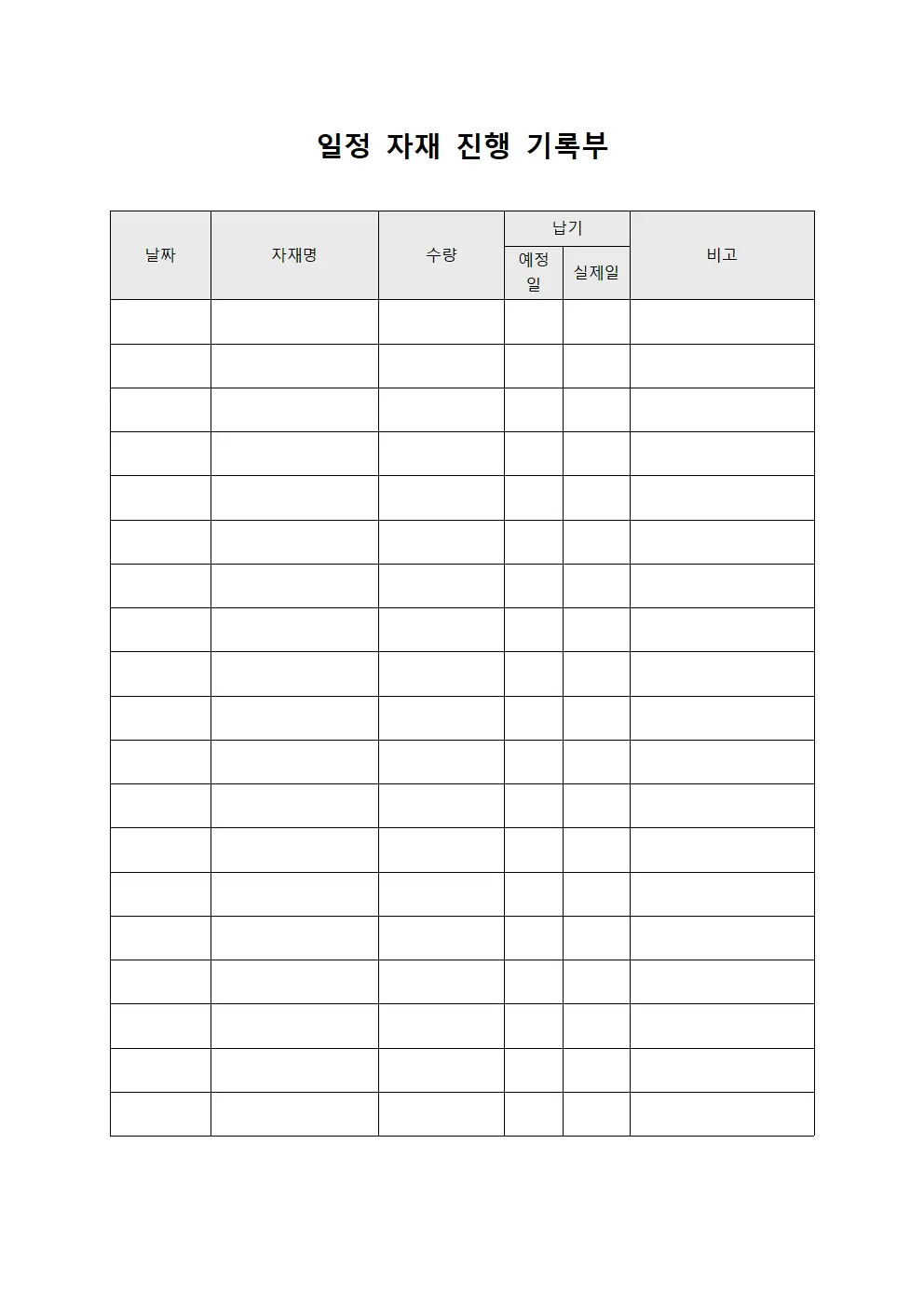 일정 자재 진행 기록부

| 날짜 | 자재명 | 수량 | 납기 예정일 | 납기 실제일 | 비고 |
|---|---|---|---|---|---|
| | | | | | |
| | | | | | |
| | | | | | |
| | | | | | |
| | | | | | |
| | | | | | |
| | | | | | |
| | | | | | |
| | | | | | |
| | | | | | |
| | | | | | |
| | | | | | |
| | | | | | |
| | | | | | |
| | | | | | |
| | | | | | |
| | | | | | |
| | | | | | |
| | | | | | |